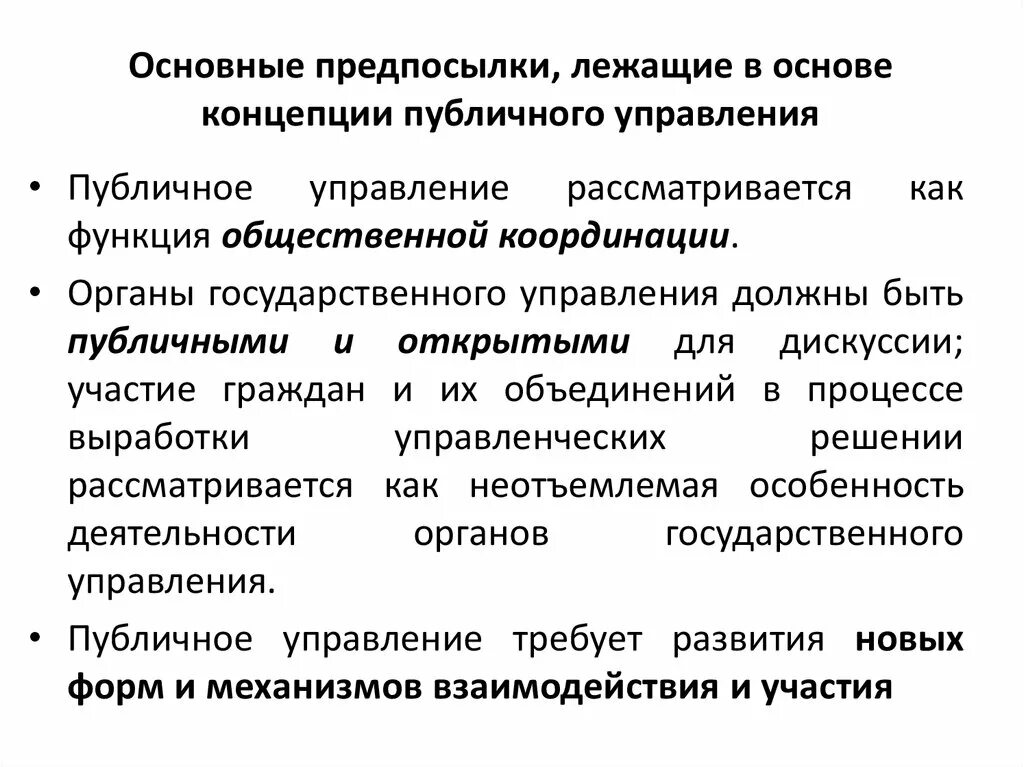 Основные предпосылки, лежащие в основе концепции публичного управления

• Публичное управление рассматривается как функция общественной координации.

• Органы государственного управления должны быть публичными и открытыми для дискуссии; участие граждан и их объединений в процессе выработки управленческих решении рассматривается как неотъемлемая особенность деятельности органов государственного управления.

• Публичное управление требует развития новых форм и механизмов взаимодействия и участия